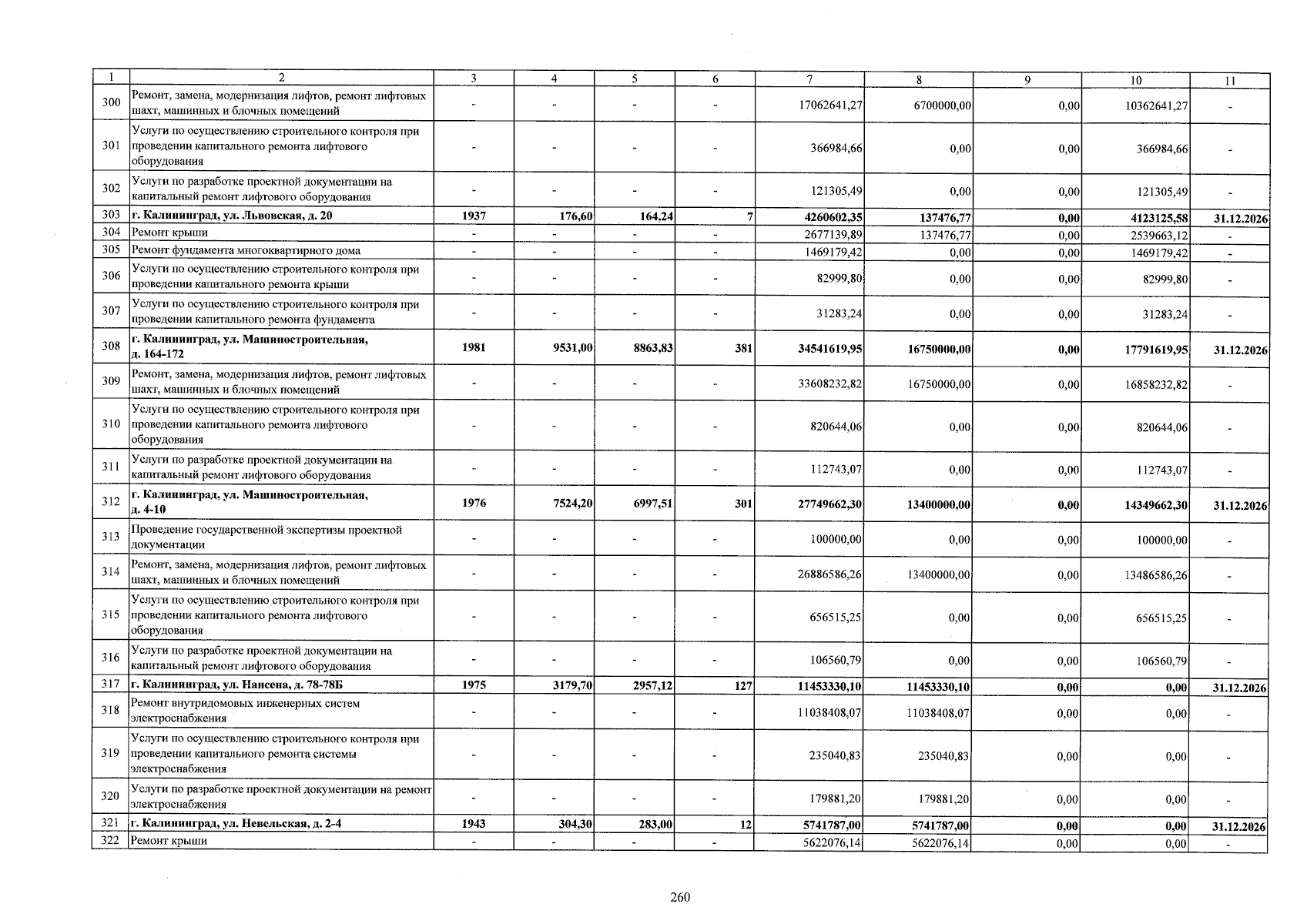 | 1 | 2 | 3 | 4 | 5 | 6 | 7 | 8 | 9 | 10 | 11 |
|---|---|---|---|---|---|---|---|---|---|---|
| 300 | Ремонт, замена, модернизация лифтов, ремонт лифтовых шахт, машинных и блочных помещений | - | - | - | - | 17062641,27 | 6700000,00 | 0,00 | 10362641,27 | - |
| 301 | Услуги по осуществлению строительного контроля при проведении капитального ремонта лифтового оборудования | - | - | - | - | 366984,66 | 0,00 | 0,00 | 366984,66 | - |
| 302 | Услуги по разработке проектной документации на капитальный ремонт лифтового оборудования | - | - | - | - | 121305,49 | 0,00 | 0,00 | 121305,49 | - |
| 303 | г. Калининград, ул. Львовская, д. 20 | 1937 | 176,60 | 164,24 | 7 | 4260602,35 | 137476,77 | 0,00 | 4123125,58 | 31.12.2026 |
| 304 | Ремонт крыши | - | - | - | - | 2677139,89 | 137476,77 | 0,00 | 2539663,12 | - |
| 305 | Ремонт фундамента многоквартирного дома | - | - | - | - | 1469179,42 | 0,00 | 0,00 | 1469179,42 | - |
| 306 | Услуги по осуществлению строительного контроля при проведении капитального ремонта крыши | - | - | - | - | 82999,80 | 0,00 | 0,00 | 82999,80 | - |
| 307 | Услуги по осуществлению строительного контроля при проведении капитального ремонта фундамента | - | - | - | - | 31283,24 | 0,00 | 0,00 | 31283,24 | - |
| 308 | г. Калининград, ул. Машиностроительная, д. 164-172 | 1981 | 9531,00 | 8863,83 | 381 | 34541619,95 | 16750000,00 | 0,00 | 17791619,95 | 31.12.2026 |
| 309 | Ремонт, замена, модернизация лифтов, ремонт лифтовых шахт, машинных и блочных помещений | - | - | - | - | 33608232,82 | 16750000,00 | 0,00 | 16858232,82 | - |
| 310 | Услуги по осуществлению строительного контроля при проведении капитального ремонта лифтового оборудования | - | - | - | - | 820644,06 | 0,00 | 0,00 | 820644,06 | - |
| 311 | Услуги по разработке проектной документации на капитальный ремонт лифтового оборудования | - | - | - | - | 112743,07 | 0,00 | 0,00 | 112743,07 | - |
| 312 | г. Калининград, ул. Машиностроительная, д. 4-10 | 1976 | 7524,20 | 6997,51 | 301 | 27749662,30 | 13400000,00 | 0,00 | 14349662,30 | 31.12.2026 |
| 313 | Проведение государственной экспертизы проектной документации | - | - | - | - | 100000,00 | 0,00 | 0,00 | 100000,00 | - |
| 314 | Ремонт, замена, модернизация лифтов, ремонт лифтовых шахт, машинных и блочных помещений | - | - | - | - | 26886586,26 | 13400000,00 | 0,00 | 13486586,26 | - |
| 315 | Услуги по осуществлению строительного контроля при проведении капитального ремонта лифтового оборудования | - | - | - | - | 656515,25 | 0,00 | 0,00 | 656515,25 | - |
| 316 | Услуги по разработке проектной документации на капитальный ремонт лифтового оборудования | - | - | - | - | 106560,79 | 0,00 | 0,00 | 106560,79 | - |
| 317 | г. Калининград, ул. Нансена, д. 78-78Б | 1975 | 3179,70 | 2957,12 | 127 | 11453330,10 | 11453330,10 | 0,00 | 0,00 | 31.12.2026 |
| 318 | Ремонт внутридомовых инженерных систем электроснабжения | - | - | - | - | 11038408,07 | 11038408,07 | 0,00 | 0,00 | - |
| 319 | Услуги по осуществлению строительного контроля при проведении капитального ремонта системы электроснабжения | - | - | - | - | 235040,83 | 235040,83 | 0,00 | 0,00 | - |
| 320 | Услуги по разработке проектной документации на ремонт электроснабжения | - | - | - | - | 179881,20 | 179881,20 | 0,00 | 0,00 | - |
| 321 | г. Калининград, ул. Невельская, д. 2-4 | 1943 | 304,30 | 283,00 | 12 | 5741787,00 | 5741787,00 | 0,00 | 0,00 | 31.12.2026 |
| 322 | Ремонт крыши | - | - | - | - | 5622076,14 | 5622076,14 | 0,00 | 0,00 | - |

260